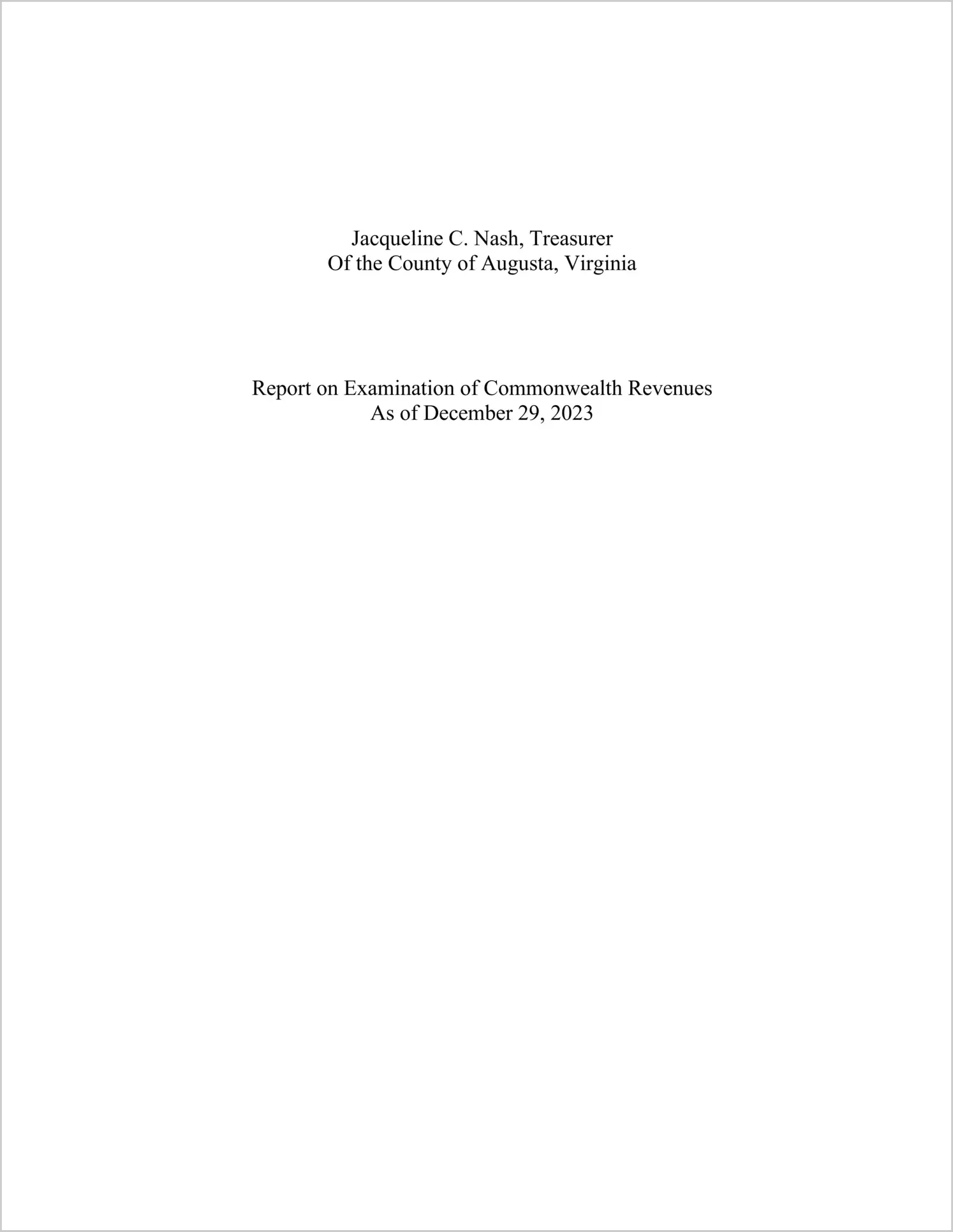 Jacqueline C. Nash, Treasurer
Of the County of Augusta, Virginia

Report on Examination of Commonwealth Revenues
As of December 29, 2023